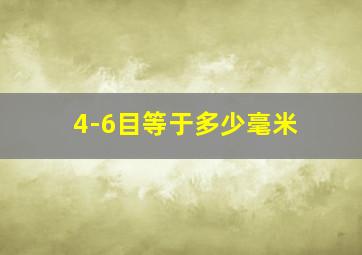 4-6目等于多少毫米